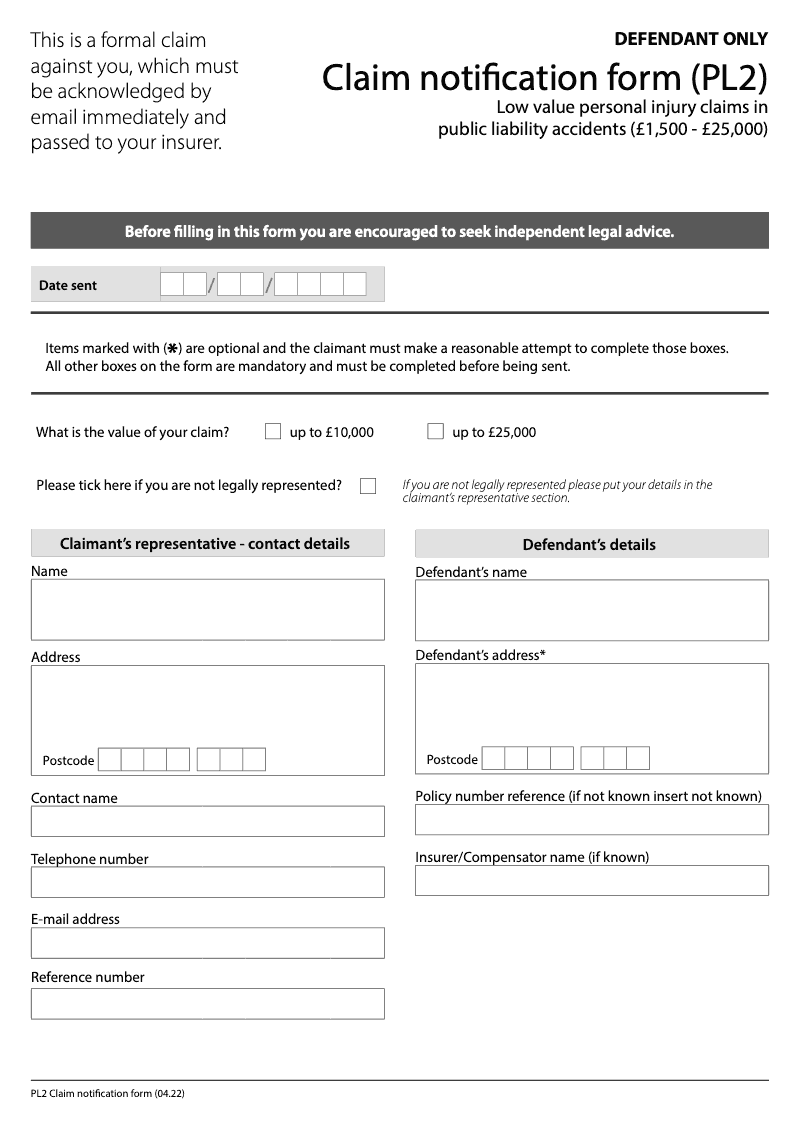 This is a formal claim against you, which must be acknowledged by email immediately and passed to your insurer.

DEFENDANT ONLY

Claim notification form (PL2)

Low value personal injury claims in public liability accidents (£1,500 - £25,000)

Before filling in this form you are encouraged to seek independent legal advice.

Date sent / /

Items marked with (✱) are optional and the claimant must make a reasonable attempt to complete those boxes. All other boxes on the form are mandatory and must be completed before being sent.

What is the value of your claim? up to £10,000 up to £25,000

Please tick here if you are not legally represented? If you are not legally represented please put your details in the claimant's representative section.

Claimant's representative - contact details

Name

Address

Postcode

Contact name

Telephone number

E-mail address

Reference number

Defendant's details

Defendant's name

Defendant's address*

Postcode

Policy number reference (if not known insert not known)

Insurer/Compensator name (if known)

PL2 Claim notification form (04.22)